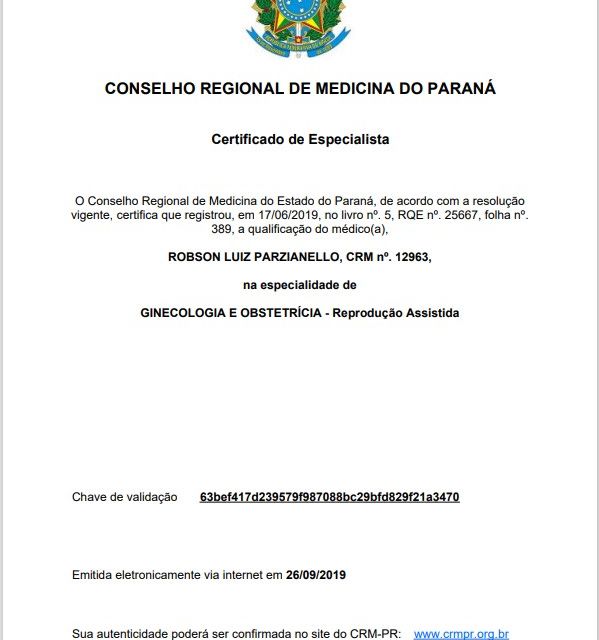 CONSELHO REGIONAL DE MEDICINA DO PARANÁ

Certificado de Especialista

O Conselho Regional de Medicina do Estado do Paraná, de acordo com a resolução vigente, certifica que registrou, em 17/06/2019, no livro nº. 5, RQE nº. 25667, folha nº. 389, a qualificação do médico(a),

ROBSON LUIZ PARZIANELLO, CRM nº. 12963,

na especialidade de

GINECOLOGIA E OBSTETRÍCIA - Reprodução Assistida

Chave de validação 63bef417d239579f987088bc29bfd829f21a3470

Emitida eletronicamente via internet em 26/09/2019

Sua autenticidade poderá ser confirmada no site do CRM-PR: www.crmpr.org.br